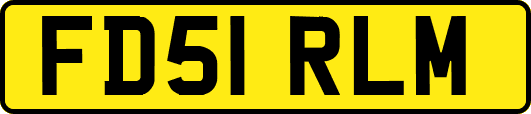 FD51 RLM